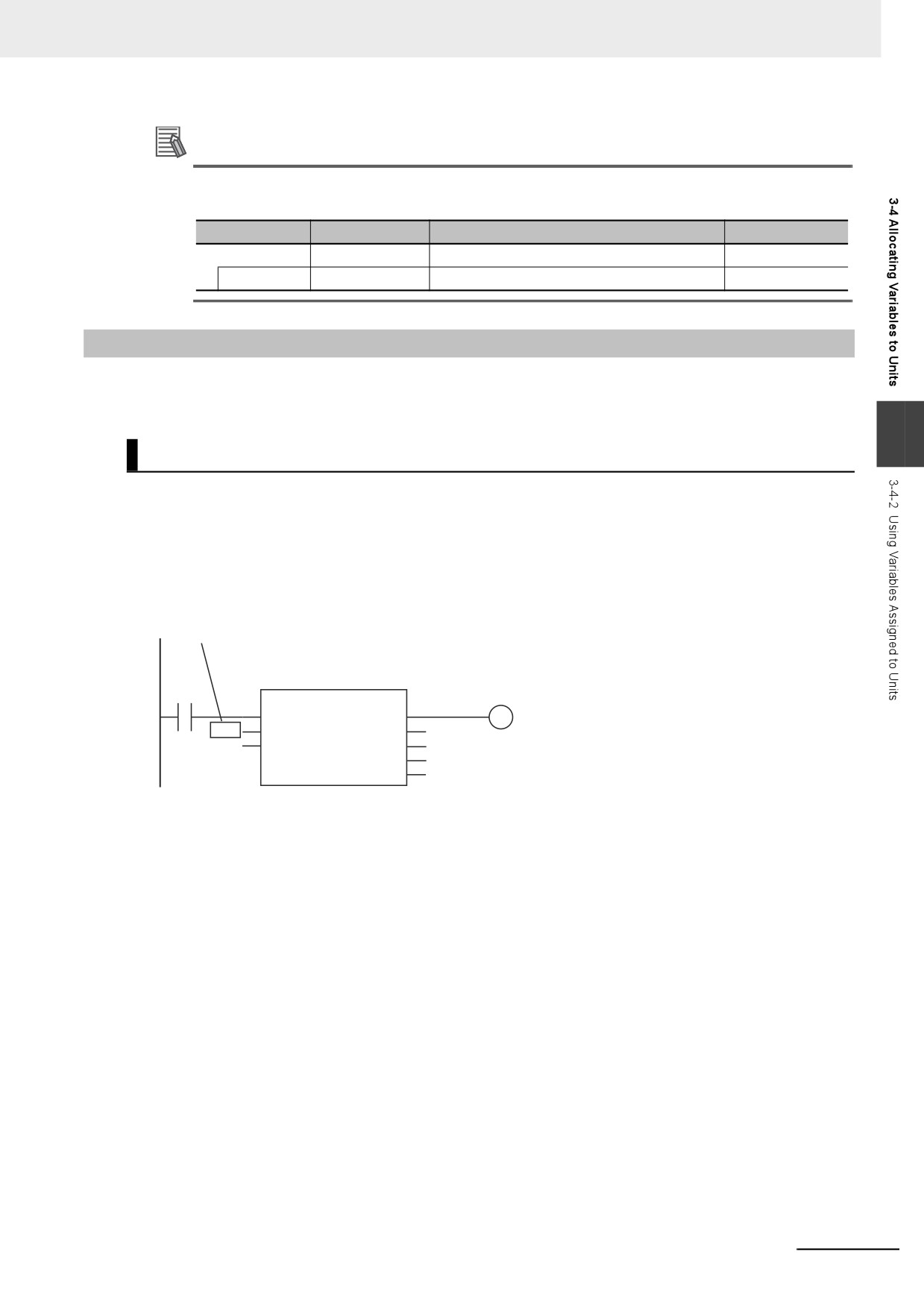 3-4 Allocating Variables to Units

3-4-2 Using Variables Assigned to Units